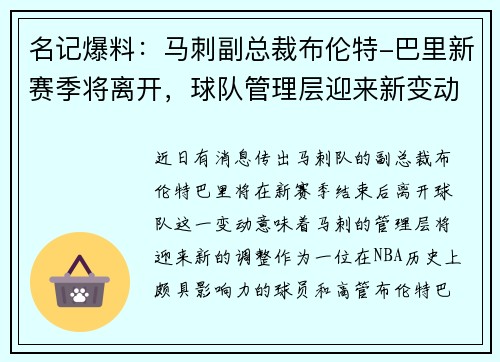 名记爆料：马刺副总裁布伦特-巴里新赛季将离开，球队管理层迎来新变动

近日有消息传出马刺队的副总裁布伦特巴里将在新赛季结束后离开球队这一变动意味着马刺的管理层将迎来新的调整作为一位在NBA历史上颇具影响力的球员和高管布伦特巴